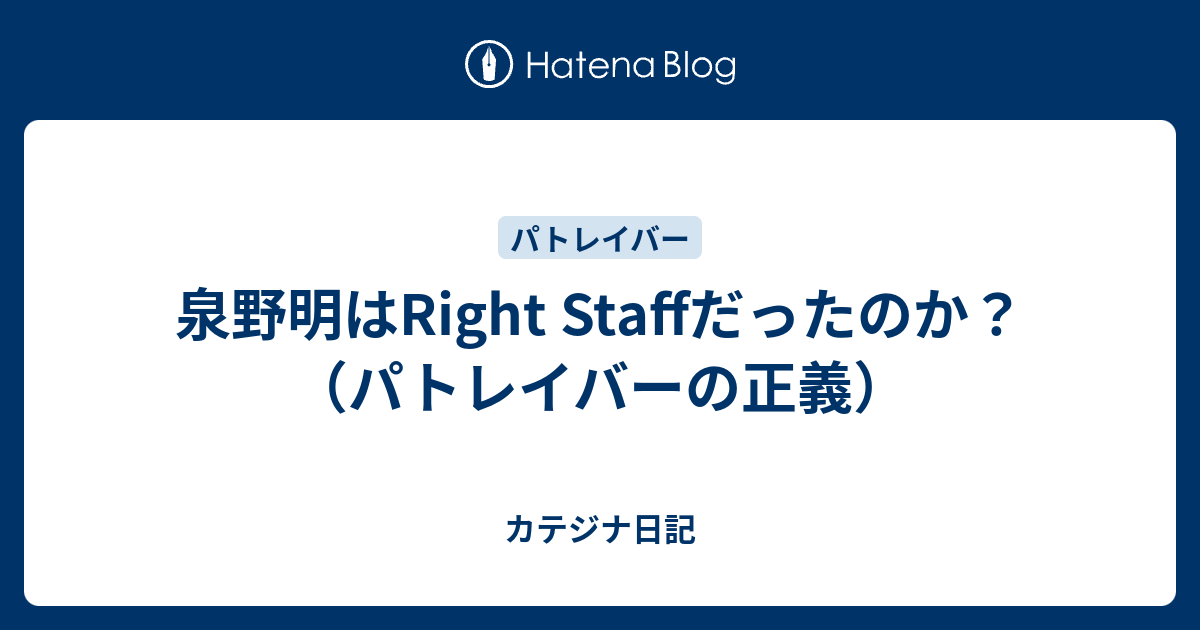 Hatena Blog

パトレイバー

泉野明はRight Staffだったのか？（パトレイバーの正義）

カテジナ日記